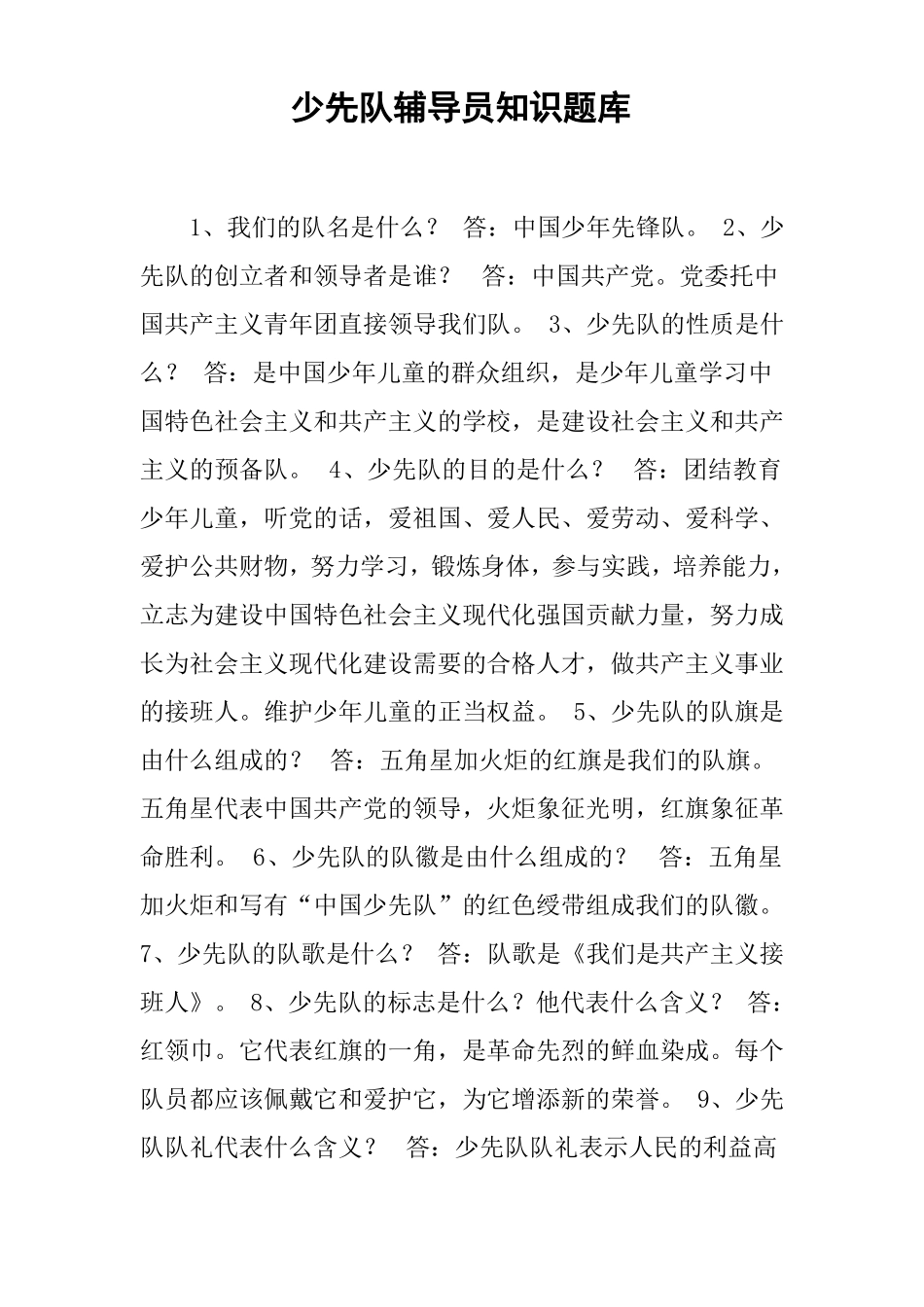 少先队辅导员知识题库

1、我们的队名是什么？ 答：中国少年先锋队。 2、少先队的创立者和领导者是谁？ 答：中国共产党。党委托中国共产主义青年团直接领导我们队。 3、少先队的性质是什么？ 答：是中国少年儿童的群众组织，是少年儿童学习中国特色社会主义和共产主义的学校，是建设社会主义和共产主义的预备队。 4、少先队的目的是什么？ 答：团结教育少年儿童，听党的话，爱祖国、爱人民、爱劳动、爱科学、爱护公共财物，努力学习，锻炼身体，参与实践，培养能力，立志为建设中国特色社会主义现代化强国贡献力量，努力成长为社会主义现代化建设需要的合格人才，做共产主义事业的接班人。维护少年儿童的正当权益。 5、少先队的队旗是由什么组成的？ 答：五角星加火炬的红旗是我们的队旗。五角星代表中国共产党的领导，火炬象征光明，红旗象征革命胜利。 6、少先队的队徽是由什么组成的？ 答：五角星加火炬和写有“中国少先队”的红色绶带组成我们的队徽。 7、少先队的队歌是什么？ 答：队歌是《我们是共产主义接班人》。 8、少先队的标志是什么？他代表什么含义？ 答：红领巾。它代表红旗的一角，是革命先烈的鲜血染成。每个队员都应该佩戴它和爱护它，为它增添新的荣誉。 9、少先队队礼代表什么含义？ 答：少先队队礼表示人民的利益高